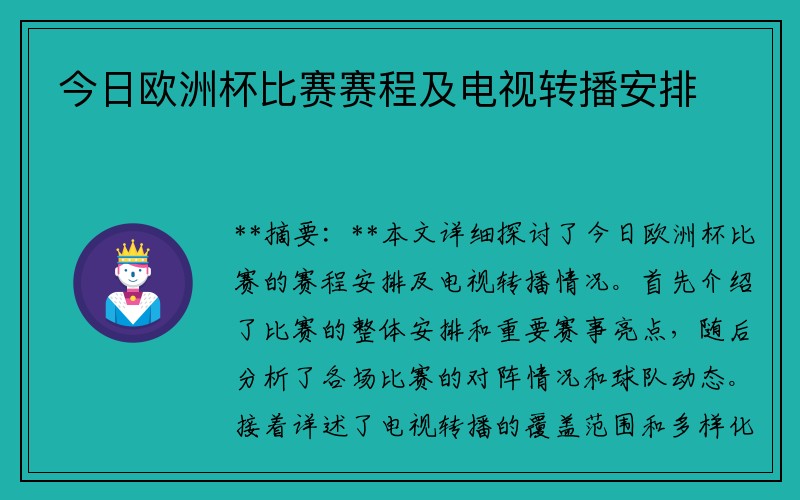 今日欧洲杯比赛赛程及电视转播安排

**摘要：**本文详细探讨了今日欧洲杯比赛的赛程安排及电视转播情况。首先介绍了比赛的整体安排和重要赛事亮点，随后分析了各场比赛的对阵情况和球队动态。接着详述了电视转播的覆盖范围和多样化